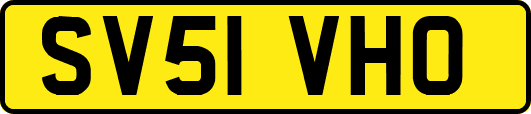 SV51 VHO